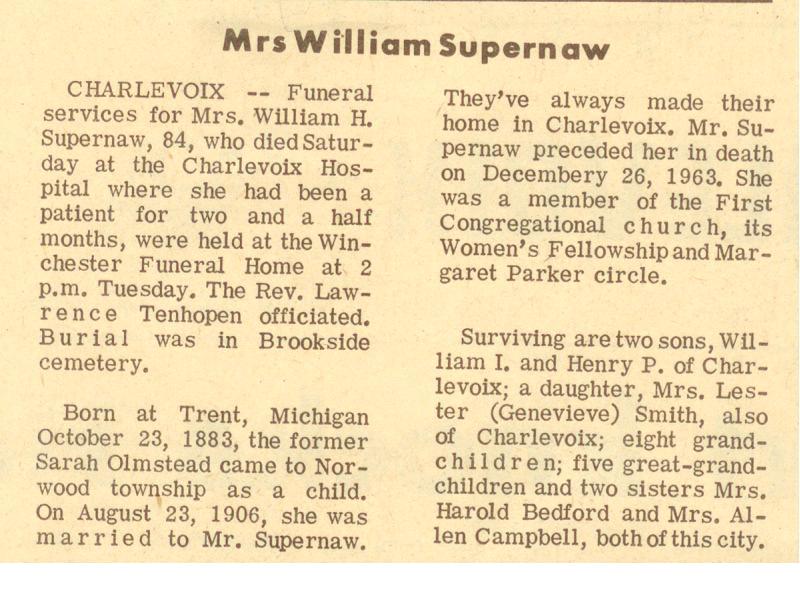 Mrs William Supernaw

CHARLEVOIX -- Funeral services for Mrs. William H. Supernaw, 84, who died Saturday at the Charlevoix Hospital where she had been a patient for two and a half months, were held at the Winchester Funeral Home at 2 p.m. Tuesday. The Rev. Lawrence Tenhopen officiated. Burial was in Brookside cemetery.

Born at Trent, Michigan October 23, 1883, the former Sarah Olmstead came to Norwood township as a child. On August 23, 1906, she was married to Mr. Supernaw. They've always made their home in Charlevoix. Mr. Supernaw preceded her in death on Decembery 26, 1963. She was a member of the First Congregational church, its Women's Fellowship and Margaret Parker circle.

Surviving are two sons, William I. and Henry P. of Charlevoix; a daughter, Mrs. Lester (Genevieve) Smith, also of Charlevoix; eight grandchildren; five great-grandchildren and two sisters Mrs. Harold Bedford and Mrs. Allen Campbell, both of this city.